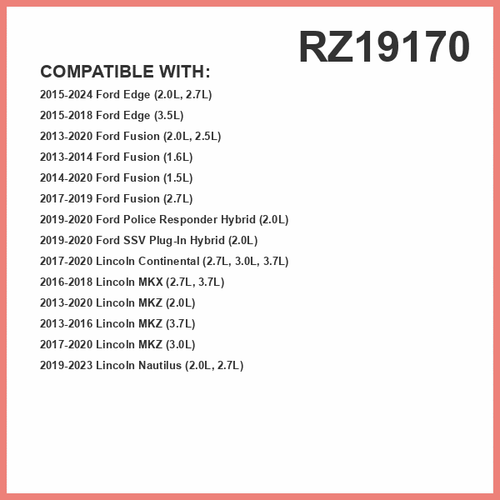 RZ19170

COMPATIBLE WITH:

2015-2024 Ford Edge (2.0L, 2.7L)
2015-2018 Ford Edge (3.5L)
2013-2020 Ford Fusion (2.0L, 2.5L)
2013-2014 Ford Fusion (1.6L)
2014-2020 Ford Fusion (1.5L)
2017-2019 Ford Fusion (2.7L)
2019-2020 Ford Police Responder Hybrid (2.0L)
2019-2020 Ford SSV Plug-In Hybrid (2.0L)
2017-2020 Lincoln Continental (2.7L, 3.0L, 3.7L)
2016-2018 Lincoln MKX (2.7L, 3.7L)
2013-2020 Lincoln MKZ (2.0L)
2013-2016 Lincoln MKZ (3.7L)
2017-2020 Lincoln MKZ (3.0L)
2019-2023 Lincoln Nautilus (2.0L, 2.7L)